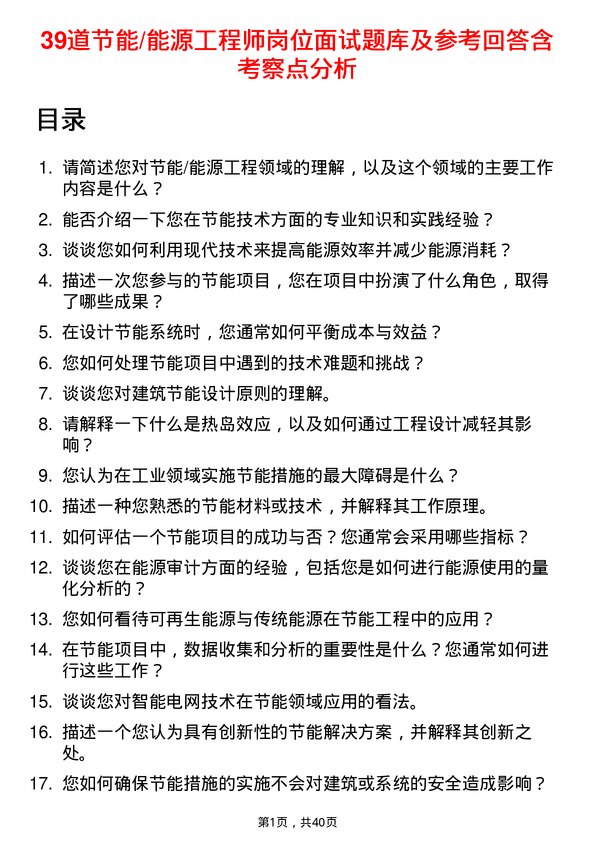 39道节能/能源工程师岗位面试题库及参考回答含考察点分析

目录

1. 请简述您对节能/能源工程领域的理解，以及这个领域的主要工作内容是什么？
2. 能否介绍一下您在节能技术方面的专业知识和实践经验？
3. 谈谈您如何利用现代技术来提高能源效率并减少能源消耗？
4. 描述一次您参与的节能项目，您在项目中扮演了什么角色，取得了哪些成果？
5. 在设计节能系统时，您通常如何平衡成本与效益？
6. 您如何处理节能项目中遇到的技术难题和挑战？
7. 谈谈您对建筑节能设计原则的理解。
8. 请解释一下什么是热岛效应，以及如何通过工程设计减轻其影响？
9. 您认为在工业领域实施节能措施的最大障碍是什么？
10. 描述一种您熟悉的节能材料或技术，并解释其工作原理。
11. 如何评估一个节能项目的成功与否？您通常会采用哪些指标？
12. 谈谈您在能源审计方面的经验，包括您是如何进行能源使用的量化分析的？
13. 您如何看待可再生能源与传统能源在节能工程中的应用？
14. 在节能项目中，数据收集和分析的重要性是什么？您通常如何进行这些工作？
15. 谈谈您对智能电网技术在节能领域应用的看法。
16. 描述一个您认为具有创新性的节能解决方案，并解释其创新之处。
17. 您如何确保节能措施的实施不会对建筑或系统的安全造成影响？

第1页，共40页